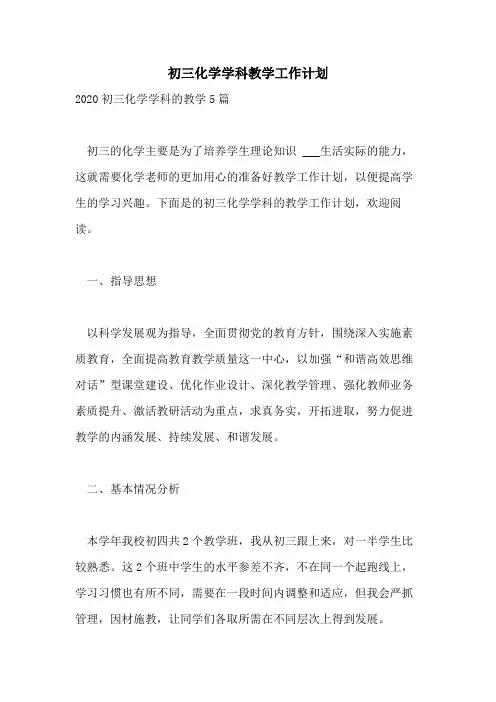 初三化学学科教学工作计划

2020 初三化学学科的教学 5 篇

初三的化学主要是为了培养学生理论知识 ___生活实际的能力，这就需要化学老师的更加用心的准备好教学工作计划，以便提高学生的学习兴趣。下面是的初三化学学科的教学工作计划，欢迎阅读。

一、指导思想

以科学发展观为指导，全面贯彻党的教育方针，围绕深入实施素质教育，全面提高教育教学质量这一中心，以加强“和谐高效思维对话”型课堂建设、优化作业设计、深化教学管理、强化教师业务素质提升、激活教研活动为重点，求真务实，开拓进取，努力促进教学的内涵发展、持续发展、和谐发展。

二、基本情况分析

本学年我校初四共 2 个教学班，我从初三跟上来，对一半学生比较熟悉。这 2 个班中学生的水平参差不齐，不在同一个起跑线上，学习习惯也有所不同，需要在一段时间内调整和适应，但我会严抓管理，因材施教，让同学们各取所需在不同层次上得到发展。